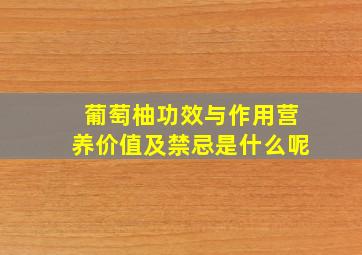 葡萄柚功效与作用营养价值及禁忌是什么呢